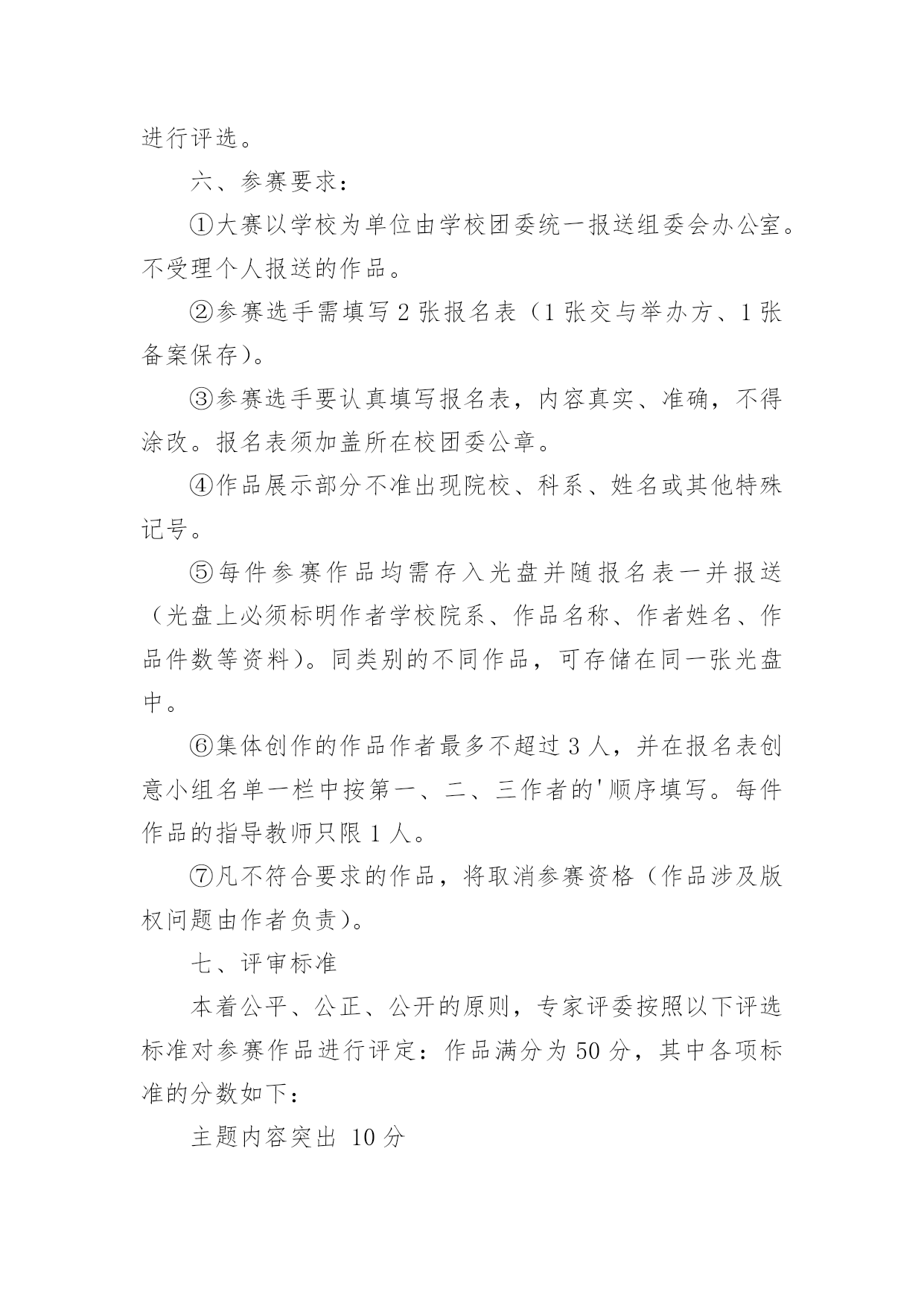 进行评选。

六、参赛要求：

①大赛以学校为单位由学校团委统一报送组委会办公室。不受理个人报送的作品。

②参赛选手需填写2张报名表（1张交与举办方、1张备案保存）。

③参赛选手要认真填写报名表，内容真实、准确，不得涂改。报名表须加盖所在校团委公章。

④作品展示部分不准出现院校、科系、姓名或其他特殊记号。

⑤每件参赛作品均需存入光盘并随报名表一并报送（光盘上必须标明作者学校院系、作品名称、作者姓名、作品件数等资料）。同类别的不同作品，可存储在同一张光盘中。

⑥集体创作的作品作者最多不超过3人，并在报名表创意小组名单一栏中按第一、二、三作者的'顺序填写。每件作品的指导教师只限1人。

⑦凡不符合要求的作品，将取消参赛资格（作品涉及版权问题由作者负责）。

七、评审标准

本着公平、公正、公开的原则，专家评委按照以下评选标准对参赛作品进行评定：作品满分为50分，其中各项标准的分数如下：

主题内容突出 10分